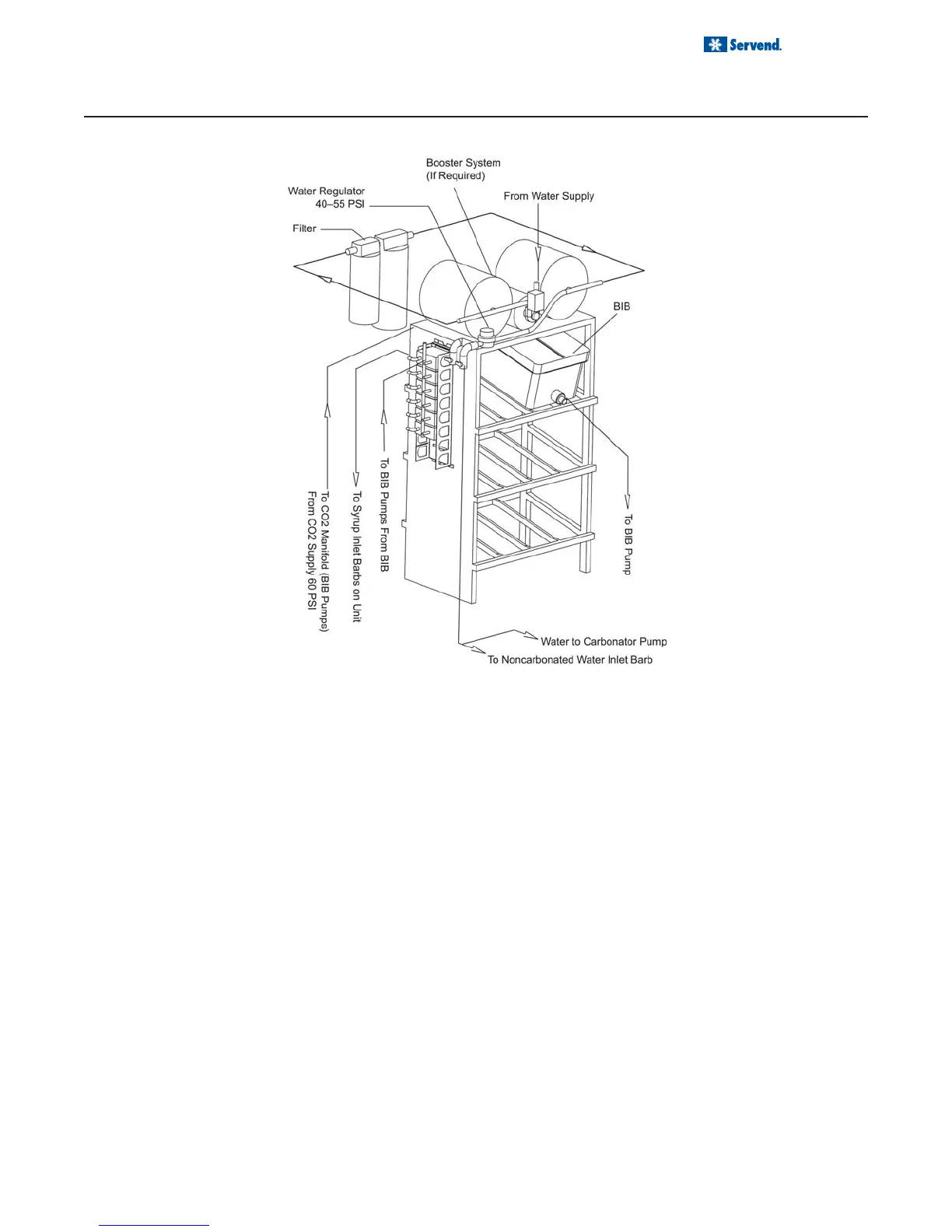 Servend.

Booster System (If Required)

Water Regulator 40–55 PSI

From Water Supply

Filter

BIB

To CO2 Manifold (BIB Pumps) From CO2 Supply 60 PSI

To Syrup Inlet Barbs on Unit

To BIB Pumps From BIB

To BIB Pump

Water to Carbonator Pump

To Noncarbonated Water Inlet Barb